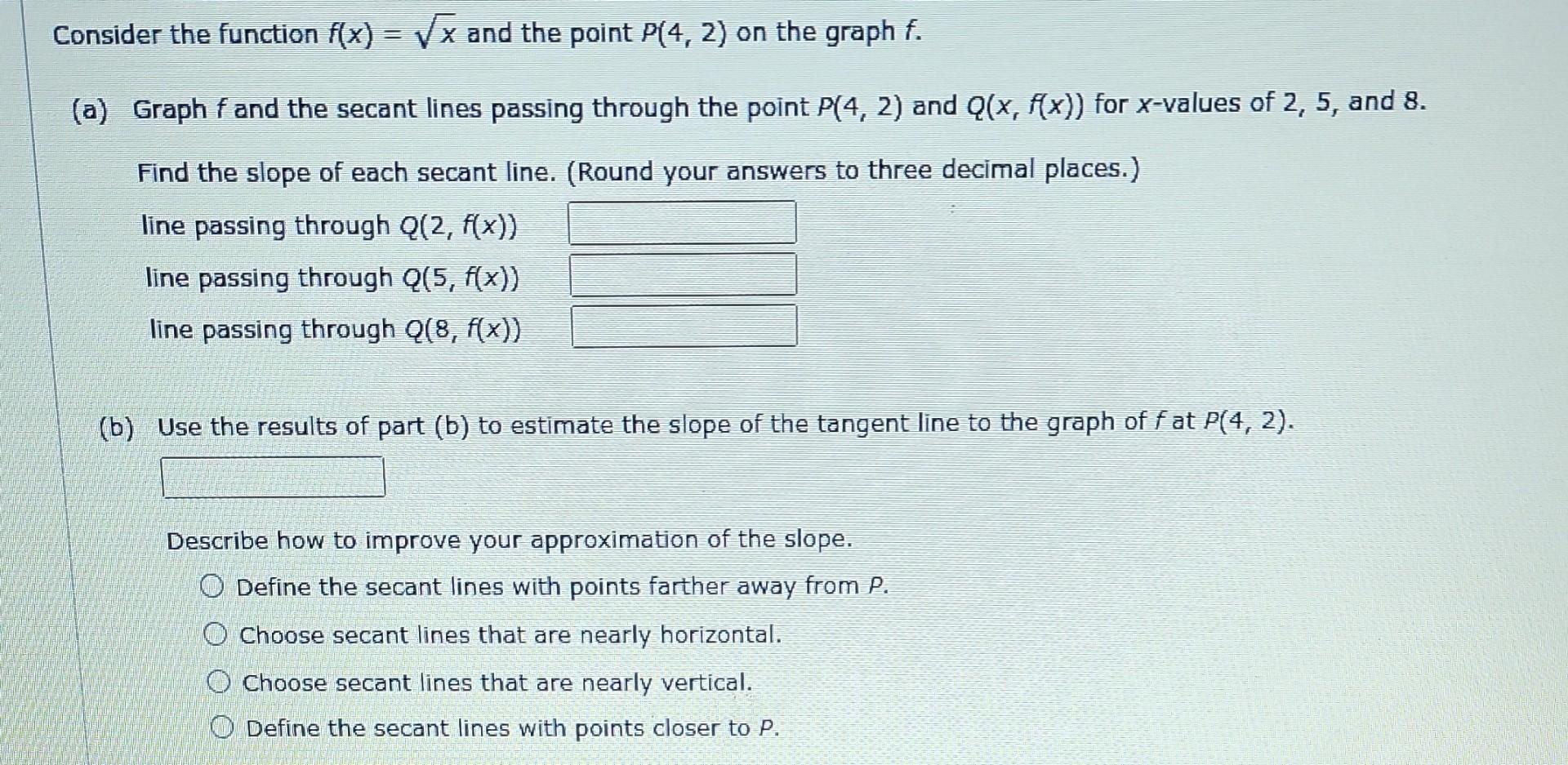 Consider the function $f(x) = \sqrt{x}$ and the point $P(4, 2)$ on the graph $f$.

(a) Graph $f$ and the secant lines passing through the point $P(4, 2)$ and $Q(x, f(x))$ for $x$-values of 2, 5, and 8.

Find the slope of each secant line. (Round your answers to three decimal places.)

line passing through $Q(2, f(x))$

line passing through $Q(5, f(x))$

line passing through $Q(8, f(x))$

(b) Use the results of part (b) to estimate the slope of the tangent line to the graph of $f$ at $P(4, 2)$.

Describe how to improve your approximation of the slope.

Define the secant lines with points farther away from $P$.

Choose secant lines that are nearly horizontal.

Choose secant lines that are nearly vertical.

Define the secant lines with points closer to $P$.